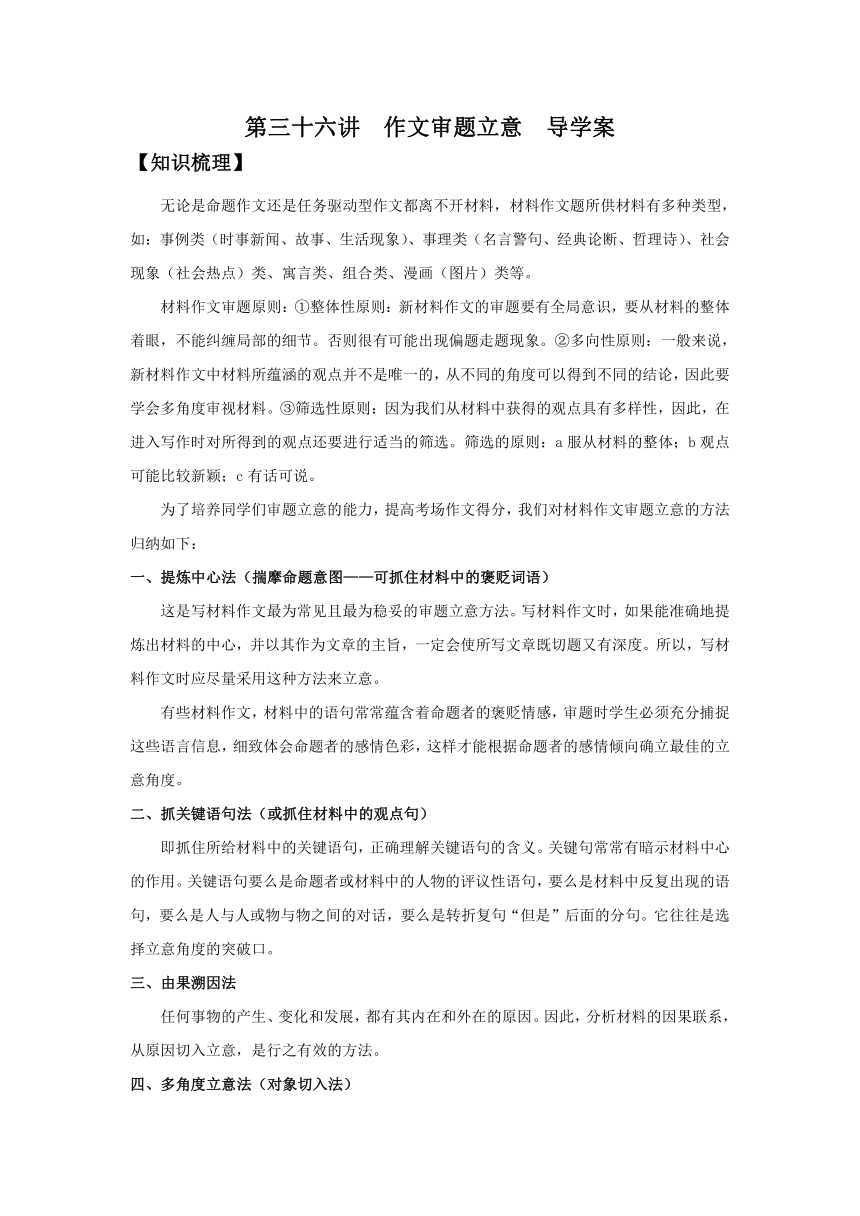 第三十六讲　作文审题立意　导学案

【知识梳理】

无论是命题作文还是任务驱动型作文都离不开材料，材料作文题所供材料有多种类型，如：事例类（时事新闻、故事、生活现象）、事理类（名言警句、经典论断、哲理诗）、社会现象（社会热点）类、寓言类、组合类、漫画（图片）类等。

材料作文审题原则：①整体性原则：新材料作文的审题要有全局意识，要从材料的整体着眼，不能纠缠局部的细节。否则很有可能出现偏题走题现象。②多向性原则：一般来说，新材料作文中材料所蕴涵的观点并不是唯一的，从不同的角度可以得到不同的结论，因此要学会多角度审视材料。③筛选性原则：因为我们从材料中获得的观点具有多样性，因此，在进入写作时对所得到的观点还要进行适当的筛选。筛选的原则：a 服从材料的整体；b 观点可能比较新颖；c 有话可说。

为了培养同学们审题立意的能力，提高考场作文得分，我们对材料作文审题立意的方法归纳如下：

一、提炼中心法（揣摩命题意图——可抓住材料中的褒贬词语）

这是写材料作文最为常见且最为稳妥的审题立意方法。写材料作文时，如果能准确地提炼出材料的中心，并以其作为文章的主旨，一定会使所写文章既切题又有深度。所以，写材料作文时应尽量采用这种方法来立意。

有些材料作文，材料中的语句常常蕴含着命题者的褒贬情感，审题时学生必须充分捕捉这些语言信息，细致体会命题者的感情色彩，这样才能根据命题者的感情倾向确立最佳的立意角度。

二、抓关键语句法（或抓住材料中的观点句）

即抓住所给材料中的关键语句，正确理解关键语句的含义。关键句常常有暗示材料中心的作用。关键语句要么是命题者或材料中的人物的评议性语句，要么是材料中反复出现的语句，要么是人与人或物与物之间的对话，要么是转折复句“但是”后面的分句。它往往是选择立意角度的突破口。

三、由果溯因法

任何事物的产生、变化和发展，都有其内在和外在的原因。因此，分析材料的因果联系，从原因切入立意，是行之有效的方法。

四、多角度立意法（对象切入法）